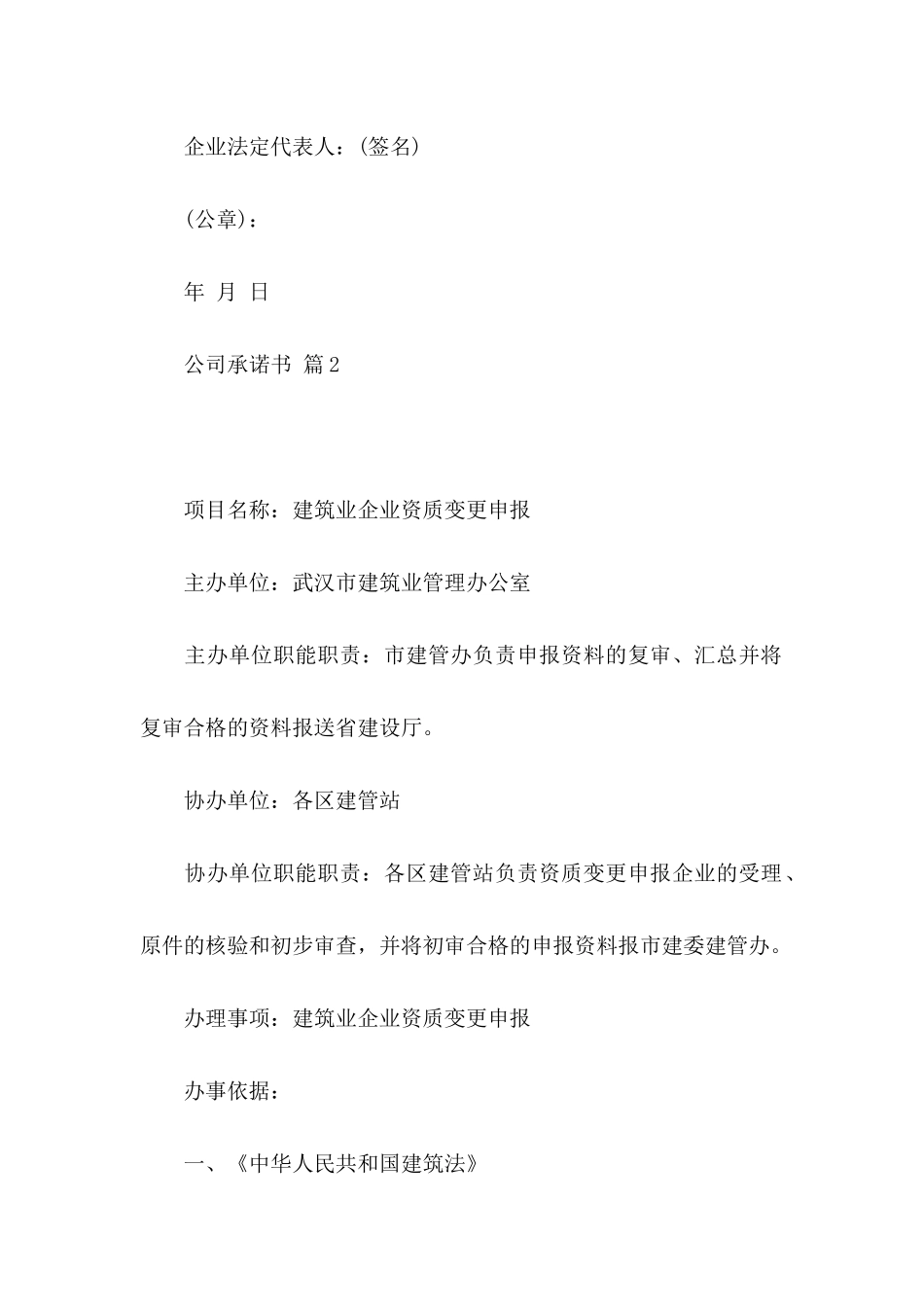 企业法定代表人：(签名)

(公章)：

年 月 日

公司承诺书 篇2

项目名称：建筑业企业资质变更申报

主办单位：武汉市建筑业管理办公室

主办单位职能职责：市建管办负责申报资料的复审、汇总并将复审合格的资料报送省建设厅。

协办单位：各区建管站

协办单位职能职责：各区建管站负责资质变更申报企业的受理、原件的核验和初步审查，并将初审合格的申报资料报市建委建管办。

办理事项：建筑业企业资质变更申报

办事依据：

一、《中华人民共和国建筑法》